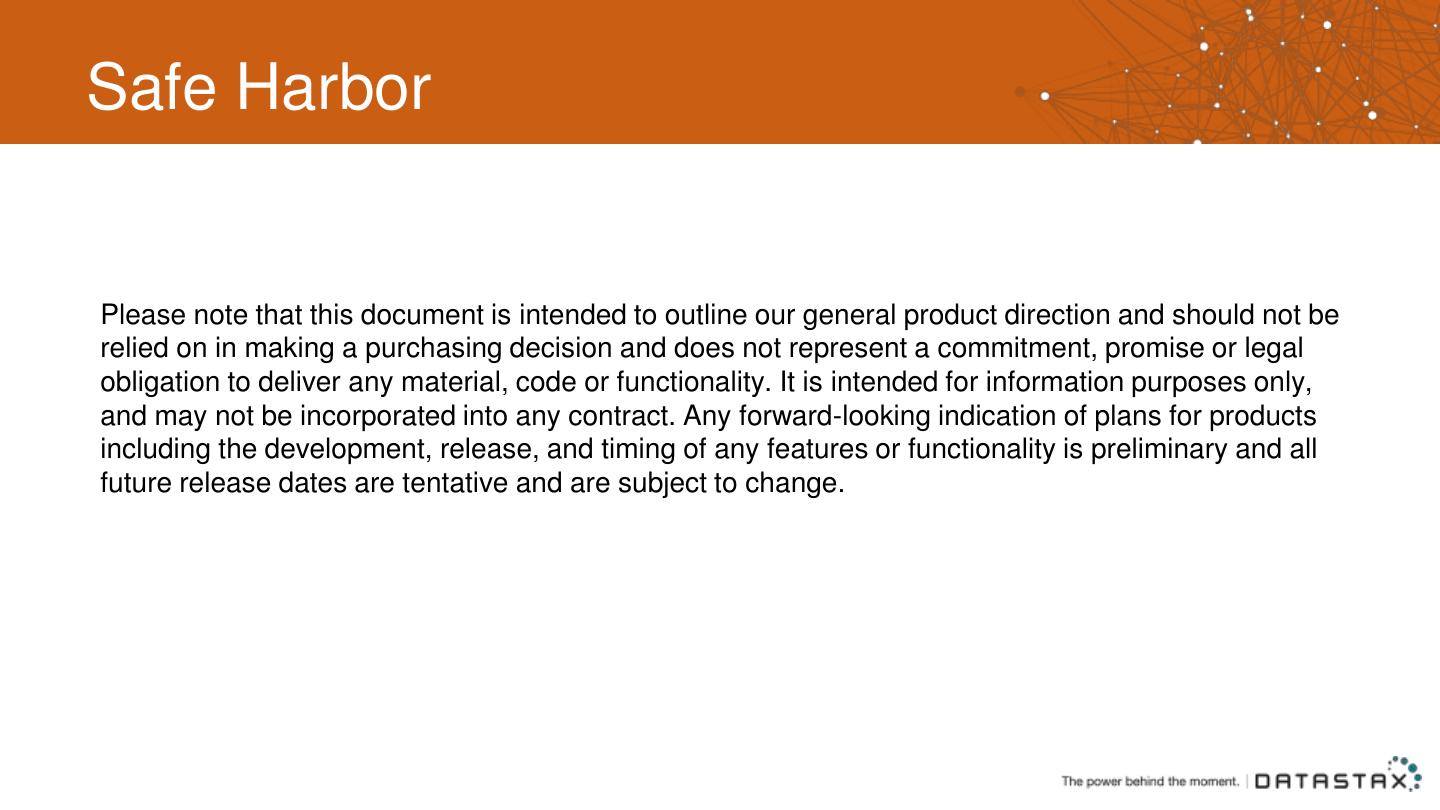 Safe Harbor

Please note that this document is intended to outline our general product direction and should not be relied on in making a purchasing decision and does not represent a commitment, promise or legal obligation to deliver any material, code or functionality. It is intended for information purposes only, and may not be incorporated into any contract. Any forward-looking indication of plans for products including the development, release, and timing of any features or functionality is preliminary and all future release dates are tentative and are subject to change.

The power behind the moment. | DATASTAX